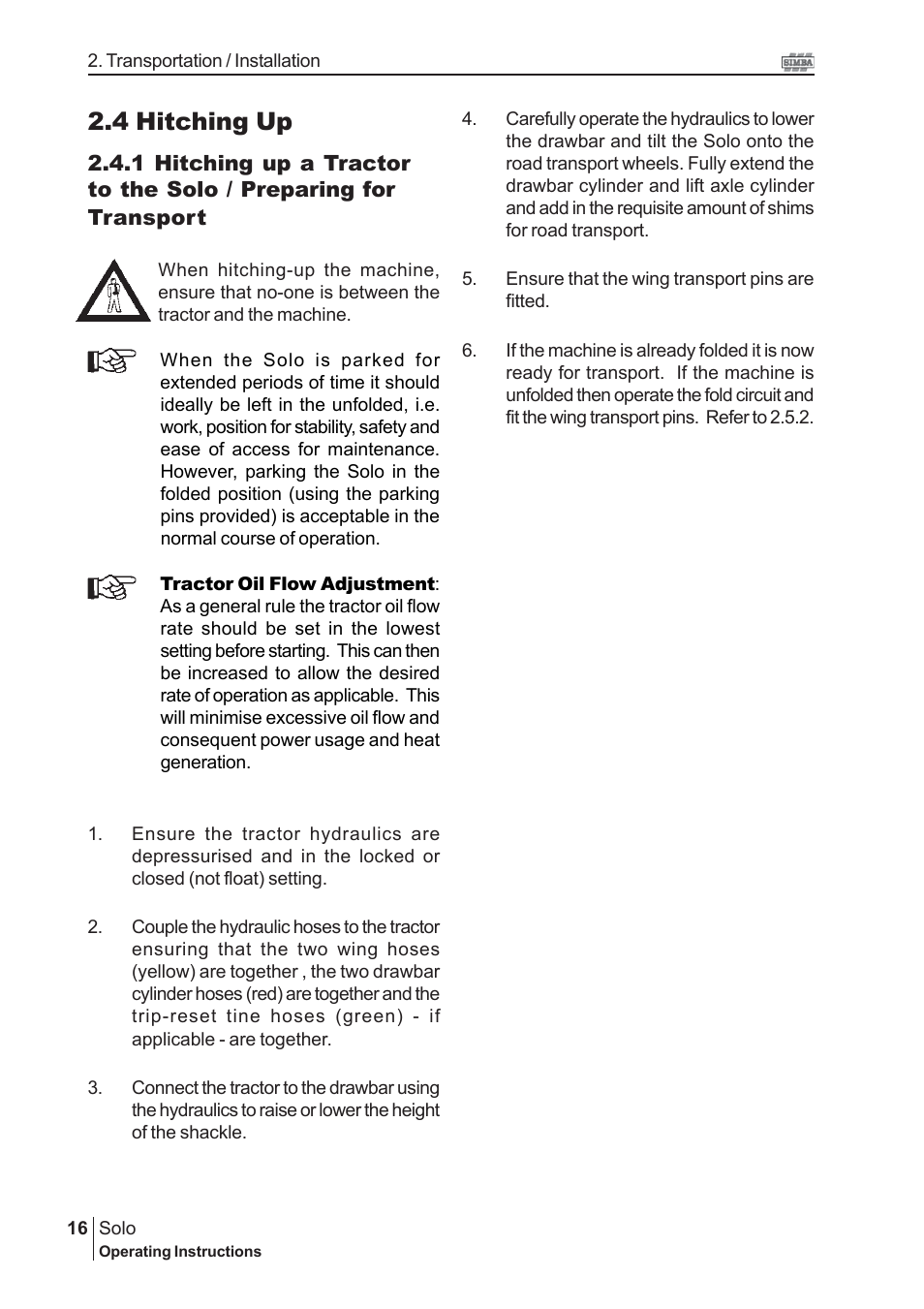 2. Transportation / Installation

SIMBA

2.4 Hitching Up

2.4.1 Hitching up a Tractor to the Solo / Preparing for Transport

When hitching-up the machine, ensure that no-one is between the tractor and the machine.

When the Solo is parked for extended periods of time it should ideally be left in the unfolded, i.e. work, position for stability, safety and ease of access for maintenance. However, parking the Solo in the folded position (using the parking pins provided) is acceptable in the normal course of operation.

Tractor Oil Flow Adjustment: As a general rule the tractor oil flow rate should be set in the lowest setting before starting. This can then be increased to allow the desired rate of operation as applicable. This will minimise excessive oil flow and consequent power usage and heat generation.

1. Ensure the tractor hydraulics are depressurised and in the locked or closed (not float) setting.

2. Couple the hydraulic hoses to the tractor ensuring that the two wing hoses (yellow) are together , the two drawbar cylinder hoses (red) are together and the trip-reset tine hoses (green) - if applicable - are together.

3. Connect the tractor to the drawbar using the hydraulics to raise or lower the height of the shackle.

4. Carefully operate the hydraulics to lower the drawbar and tilt the Solo onto the road transport wheels. Fully extend the drawbar cylinder and lift axle cylinder and add in the requisite amount of shims for road transport.

5. Ensure that the wing transport pins are fitted.

6. If the machine is already folded it is now ready for transport. If the machine is unfolded then operate the fold circuit and fit the wing transport pins. Refer to 2.5.2.

16 Solo
Operating Instructions